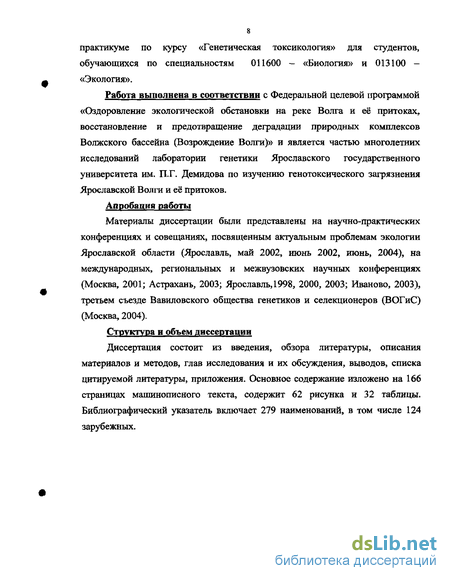 8

практикуме по курсу «Генетическая токсикология» для студентов, обучающихся по специальностям 011600 – «Биология» и 013100 – «Экология».

Работа выполнена в соответствии с Федеральной целевой программой «Оздоровление экологической обстановки на реке Волга и её притоках, восстановление и предотвращение деградации природных комплексов Волжского бассейна (Возрождение Волги)» и является частью многолетних исследований лаборатории генетики Ярославского государственного университета им. П.Г. Демидова по изучению генотоксического загрязнения Ярославской Волги и её притоков.

Апробация работы

Материалы диссертации были представлены на научно-практических конференциях и совещаниях, посвященным актуальным проблемам экологии Ярославской области (Ярославль, май 2002, июнь 2002, июнь, 2004), на международных, региональных и межвузовских научных конференциях (Москва, 2001; Астрахань, 2003; Ярославль,1998, 2000, 2003; Иваново, 2003), третьем съезде Вавиловского общества генетиков и селекционеров (ВОГиС) (Москва, 2004).

Структура и объем диссертации

Диссертация состоит из введения, обзора литературы, описания материалов и методов, глав исследования и их обсуждения, выводов, списка цитируемой литературы, приложения. Основное содержание изложено на 166 страницах машинописного текста, содержит 62 рисунка и 32 таблицы. Библиографический указатель включает 279 наименований, в том числе 124 зарубежных.

dsLib.net
библиотека диссертаций